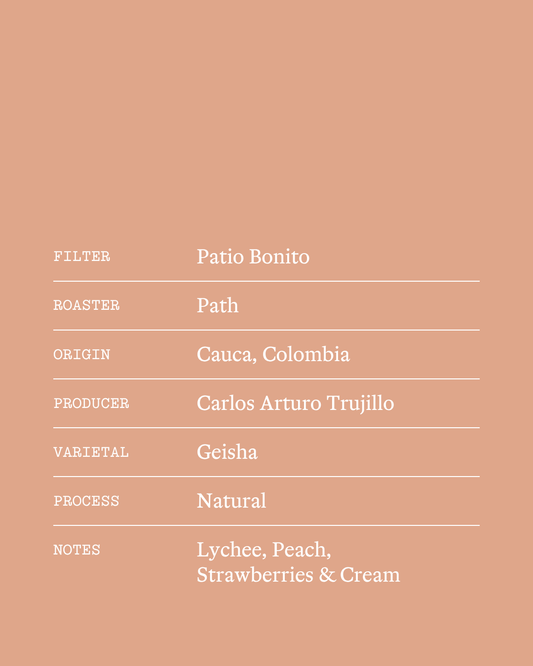 | FILTER | Patio Bonito |
|---|---|
| ROASTER | Path |
| ORIGIN | Cauca, Colombia |
| PRODUCER | Carlos Arturo Trujillo |
| VARIETAL | Geisha |
| PROCESS | Natural |
| NOTES | Lychee, Peach, Strawberries & Cream |